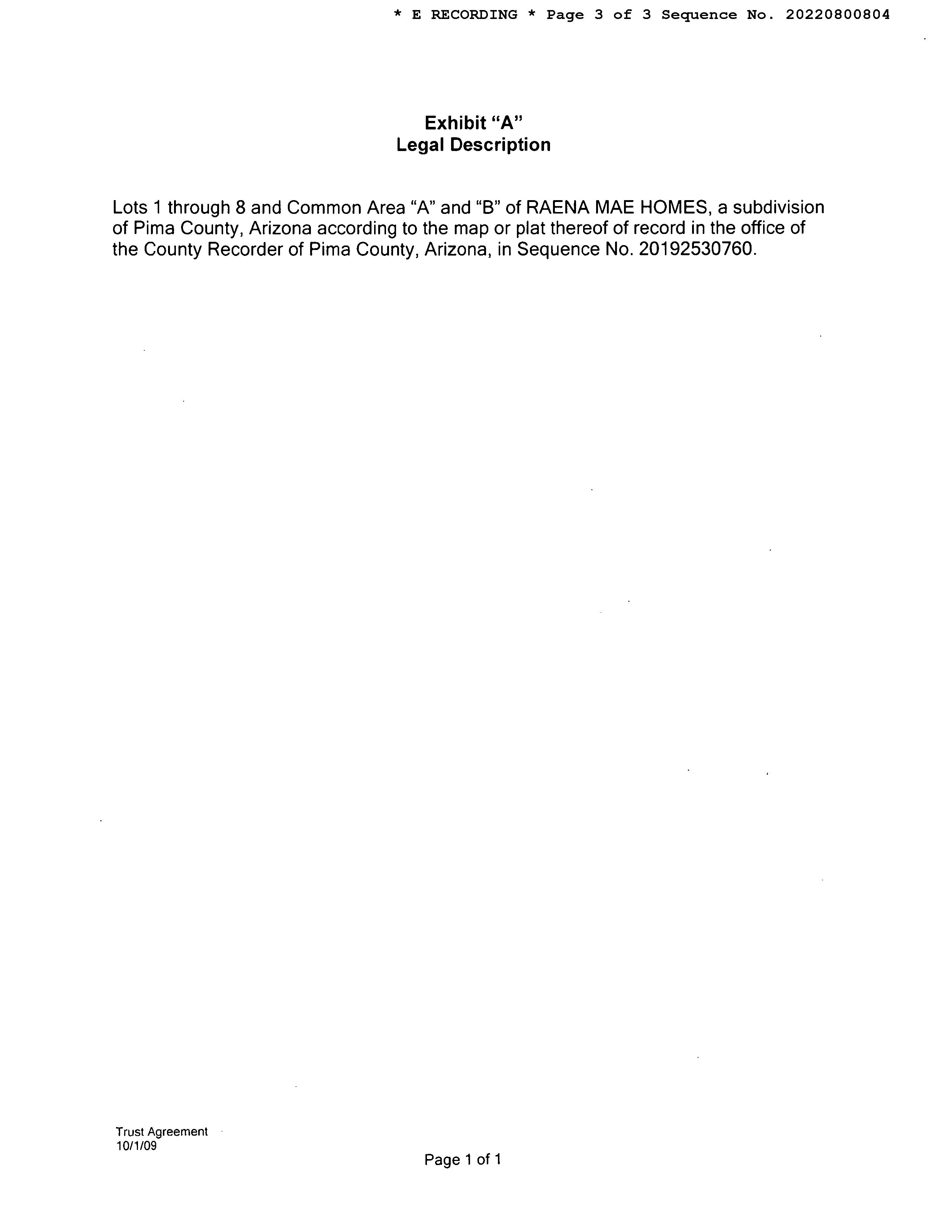 * E RECORDING * Page 3 of 3 Sequence No. 20220800804

Exhibit "A"
Legal Description

Lots 1 through 8 and Common Area "A" and "B" of RAENA MAE HOMES, a subdivision of Pima County, Arizona according to the map or plat thereof of record in the office of the County Recorder of Pima County, Arizona, in Sequence No. 20192530760.

Trust Agreement
10/1/09

Page 1 of 1